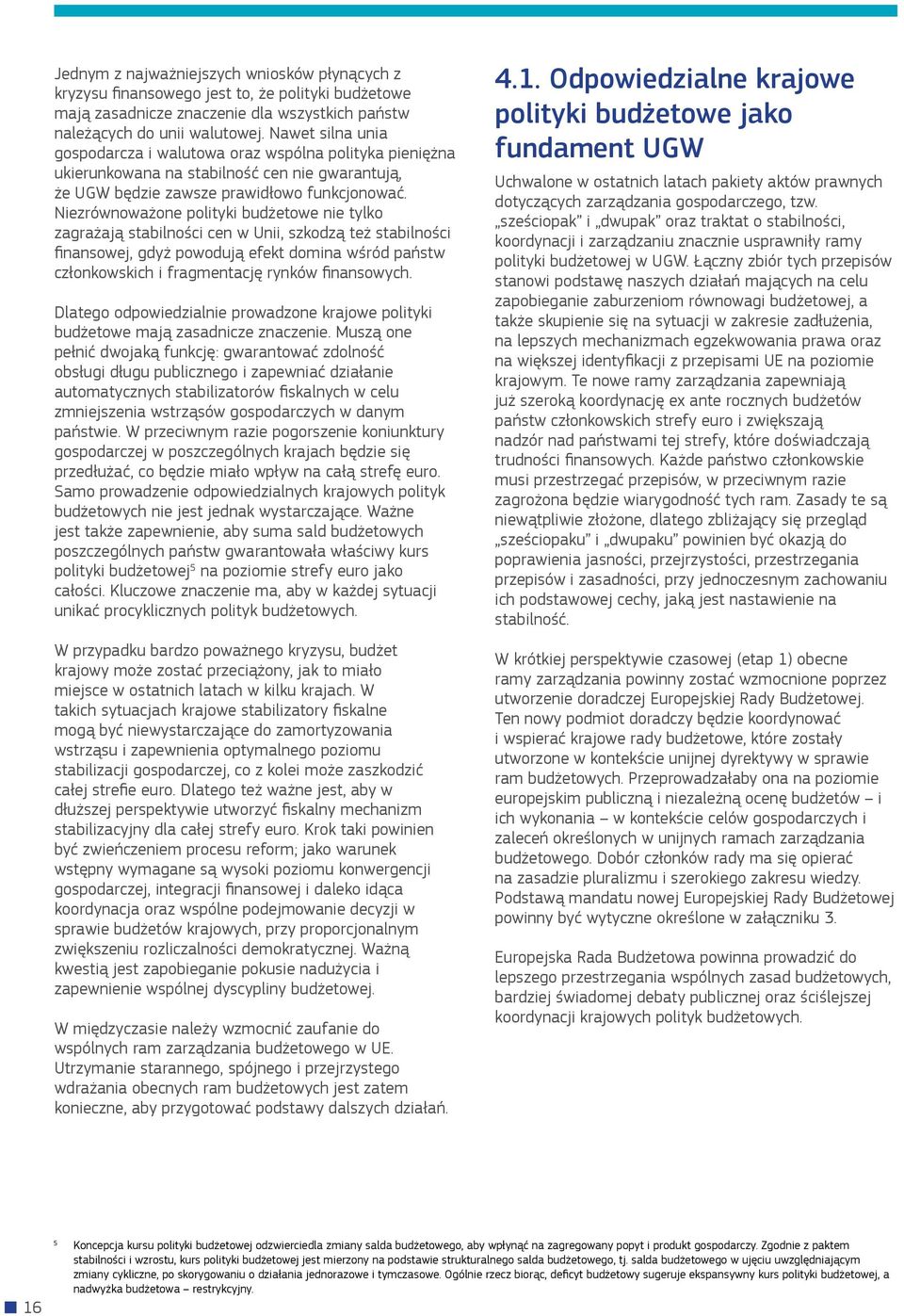 Jednym z najważniejszych wniosków płynących z kryzysu finansowego jest to, że polityki budżetowe mają zasadnicze znaczenie dla wszystkich państw należących do unii walutowej. Nawet silna unia gospodarcza i walutowa oraz wspólna polityka pieniężna ukierunkowana na stabilność cen nie gwarantują, że UGW będzie zawsze prawidłowo funkcjonować. Niezrównoważone polityki budżetowe nie tylko zagrażają stabilności cen w Unii, szkodzą też stabilności finansowej, gdyż powodują efekt domina wśród państw członkowskich i fragmentację rynków finansowych.

Dlatego odpowiedzialnie prowadzone krajowe polityki budżetowe mają zasadnicze znaczenie. Muszą one pełnić dwojaką funkcję: gwarantować zdolność obsługi długu publicznego i zapewniać działanie automatycznych stabilizatorów fiskalnych w celu zmniejszenia wstrząsów gospodarczych w danym państwie. W przeciwnym razie pogorszenie koniunktury gospodarczej w poszczególnych krajach będzie się przedłużać, co będzie miało wpływ na całą strefę euro. Samo prowadzenie odpowiedzialnych krajowych polityk budżetowych nie jest jednak wystarczające. Ważne jest także zapewnienie, aby suma sald budżetowych poszczególnych państw gwarantowała właściwy kurs polityki budżetowej$^5$ na poziomie strefy euro jako całości. Kluczowe znaczenie ma, aby w każdej sytuacji unikać procyklicznych polityk budżetowych.

W przypadku bardzo poważnego kryzysu, budżet krajowy może zostać przeciążony, jak to miało miejsce w ostatnich latach w kilku krajach. W takich sytuacjach krajowe stabilizatory fiskalne mogą być niewystarczające do zamortyzowania wstrząsu i zapewnienia optymalnego poziomu stabilizacji gospodarczej, co z kolei może zaszkodzić całej strefie euro. Dlatego też ważne jest, aby w dłuższej perspektywie utworzyć fiskalny mechanizm stabilizacyjny dla całej strefy euro. Krok taki powinien być zwieńczeniem procesu reform; jako warunek wstępny wymagane są wysoki poziomu konwergencji gospodarczej, integracji finansowej i daleko idąca koordynacja oraz wspólne podejmowanie decyzji w sprawie budżetów krajowych, przy proporcjonalnym zwiększeniu rozliczalności demokratycznej. Ważną kwestią jest zapobieganie pokusie nadużycia i zapewnienie wspólnej dyscypliny budżetowej.

W międzyczasie należy wzmocnić zaufanie do wspólnych ram zarządzania budżetowego w UE. Utrzymanie starannego, spójnego i przejrzystego wdrażania obecnych ram budżetowych jest zatem konieczne, aby przygotować podstawy dalszych działań.

4.1. Odpowiedzialne krajowe polityki budżetowe jako fundament UGW

Uchwalone w ostatnich latach pakiety aktów prawnych dotyczących zarządzania gospodarczego, tzw. „sześciopak” i „dwupak” oraz traktat o stabilności, koordynacji i zarządzaniu znacznie usprawniły ramy polityki budżetowej w UGW. Łączny zbiór tych przepisów stanowi podstawę naszych działań mających na celu zapobieganie zaburzeniom równowagi budżetowej, a także skupienie się na sytuacji w zakresie zadłużenia, na lepszych mechanizmach egzekwowania prawa oraz na większej identyfikacji z przepisami UE na poziomie krajowym. Te nowe ramy zarządzania zapewniają już szeroką koordynację ex ante rocznych budżetów państw członkowskich strefy euro i zwiększają nadzór nad państwami tej strefy, które doświadczają trudności finansowych. Każde państwo członkowskie musi przestrzegać przepisów, w przeciwnym razie zagrożona będzie wiarygodność tych ram. Zasady te są niewątpliwie złożone, dlatego zbliżający się przegląd „sześciopaku” i „dwupaku” powinien być okazją do poprawienia jasności, przejrzystości, przestrzegania przepisów i zasadności, przy jednoczesnym zachowaniu ich podstawowej cechy, jaką jest nastawienie na stabilność.

W krótkiej perspektywie czasowej (etap 1) obecne ramy zarządzania powinny zostać wzmocnione poprzez utworzenie doradczej Europejskiej Rady Budżetowej. Ten nowy podmiot doradczy będzie koordynować i wspierać krajowe rady budżetowe, które zostały utworzone w kontekście unijnej dyrektywy w sprawie ram budżetowych. Przeprowadzałaby ona na poziomie europejskim publiczną i niezależną ocenę budżetów – i ich wykonania – w kontekście celów gospodarczych i zaleceń określonych w unijnych ramach zarządzania budżetowego. Dobór członków rady ma się opierać na zasadzie pluralizmu i szerokiego zakresu wiedzy. Podstawą mandatu nowej Europejskiej Rady Budżetowej powinny być wytyczne określone w załączniku 3.

Europejska Rada Budżetowa powinna prowadzić do lepszego przestrzegania wspólnych zasad budżetowych, bardziej świadomej debaty publicznej oraz ściślejszej koordynacji krajowych polityk budżetowych.

$^5$ Koncepcja kursu polityki budżetowej odzwierciedla zmiany salda budżetowego, aby wpłynąć na zagregowany popyt i produkt gospodarczy. Zgodnie z paktem stabilności i wzrostu, kurs polityki budżetowej jest mierzony na podstawie strukturalnego salda budżetowego, tj. salda budżetowego w ujęciu uwzględniającym zmiany cykliczne, po skorygowaniu o działania jednorazowe i tymczasowe. Ogólnie rzecz biorąc, deficyt budżetowy sugeruje ekspansywny kurs polityki budżetowej, a nadwyżka budżetowa – restrykcyjny.

16